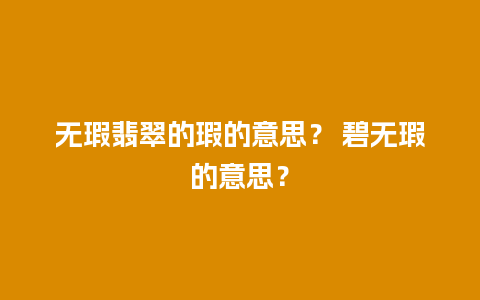 无瑕翡翠的瑕的意思？ 碧无瑕的意思？